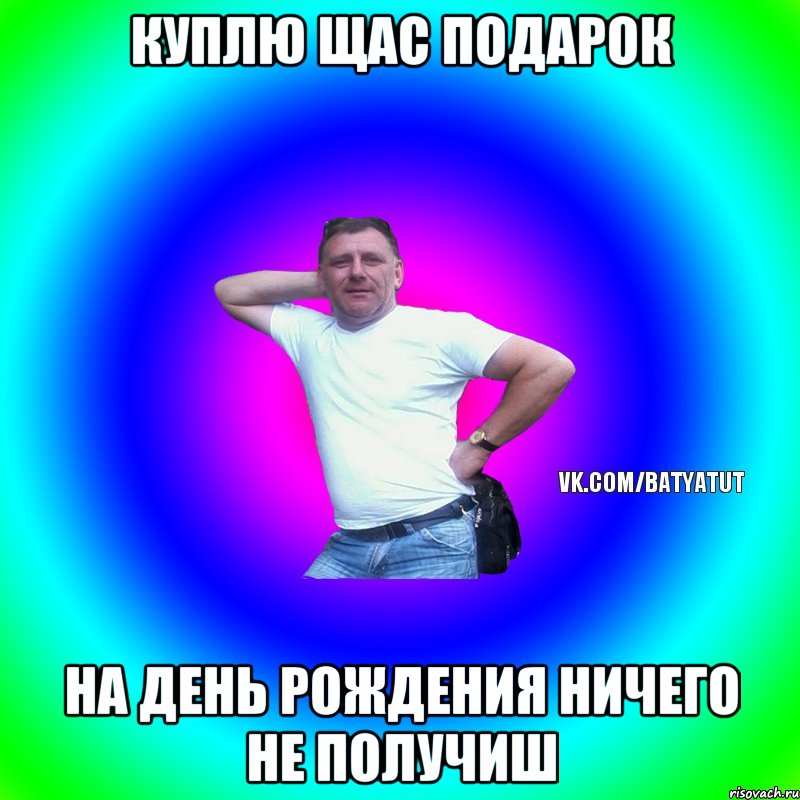 КУПЛЮ ЩАС ПОДАРОК

VK.COM/BATYATUT

НА ДЕНЬ РОЖДЕНИЯ НИЧЕГО НЕ ПОЛУЧИШ

risovach.ru